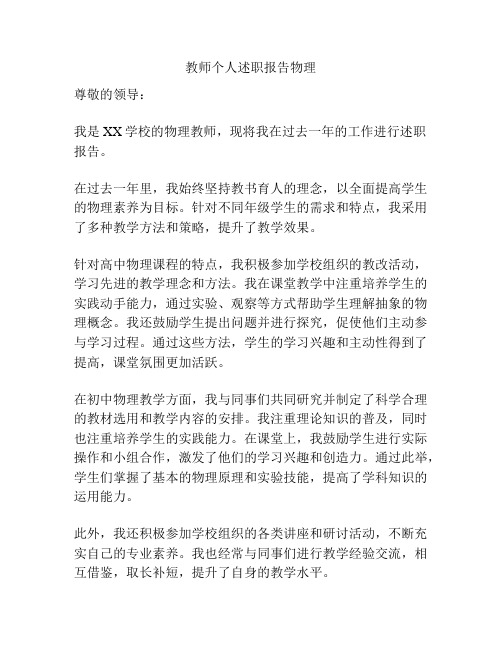 教师个人述职报告物理

尊敬的领导：

我是XX学校的物理教师，现将我在过去一年的工作进行述职报告。

在过去一年里，我始终坚持教书育人的理念，以全面提高学生的物理素养为目标。针对不同年级学生的需求和特点，我采用了多种教学方法和策略，提升了教学效果。

针对高中物理课程的特点，我积极参加学校组织的教改活动，学习先进的教学理念和方法。我在课堂教学中注重培养学生的实践动手能力，通过实验、观察等方式帮助学生理解抽象的物理概念。我还鼓励学生提出问题并进行探究，促使他们主动参与学习过程。通过这些方法，学生的学习兴趣和主动性得到了提高，课堂氛围更加活跃。

在初中物理教学方面，我与同事们共同研究并制定了科学合理的教材选用和教学内容的安排。我注重理论知识的普及，同时也注重培养学生的实践能力。在课堂上，我鼓励学生进行实际操作和小组合作，激发了他们的学习兴趣和创造力。通过此举，学生们掌握了基本的物理原理和实验技能，提高了学科知识的运用能力。

此外，我还积极参加学校组织的各类讲座和研讨活动，不断充实自己的专业素养。我也经常与同事们进行教学经验交流，相互借鉴，取长补短，提升了自身的教学水平。